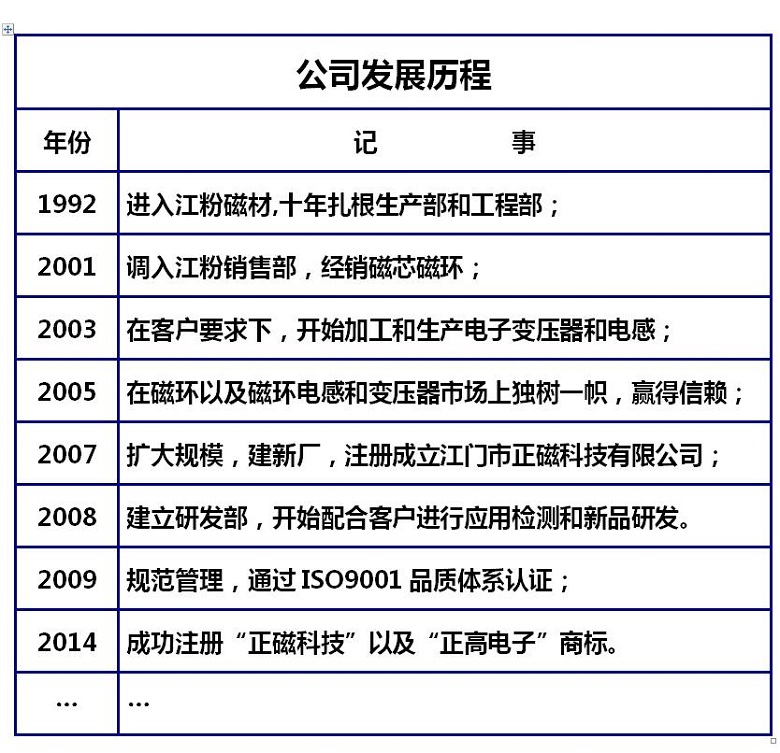 公司发展历程

| 年份 | 记　　事 |
|---|---|
| 1992 | 进入江粉磁材,十年扎根生产部和工程部； |
| 2001 | 调入江粉销售部，经销磁芯磁环； |
| 2003 | 在客户要求下，开始加工和生产电子变压器和电感； |
| 2005 | 在磁环以及磁环电感和变压器市场上独树一帜，赢得信赖； |
| 2007 | 扩大规模，建新厂，注册成立江门市正磁科技有限公司； |
| 2008 | 建立研发部，开始配合客户进行应用检测和新品研发。 |
| 2009 | 规范管理，通过 ISO9001 品质体系认证； |
| 2014 | 成功注册“正磁科技”以及“正高电子”商标。 |
| … | … |